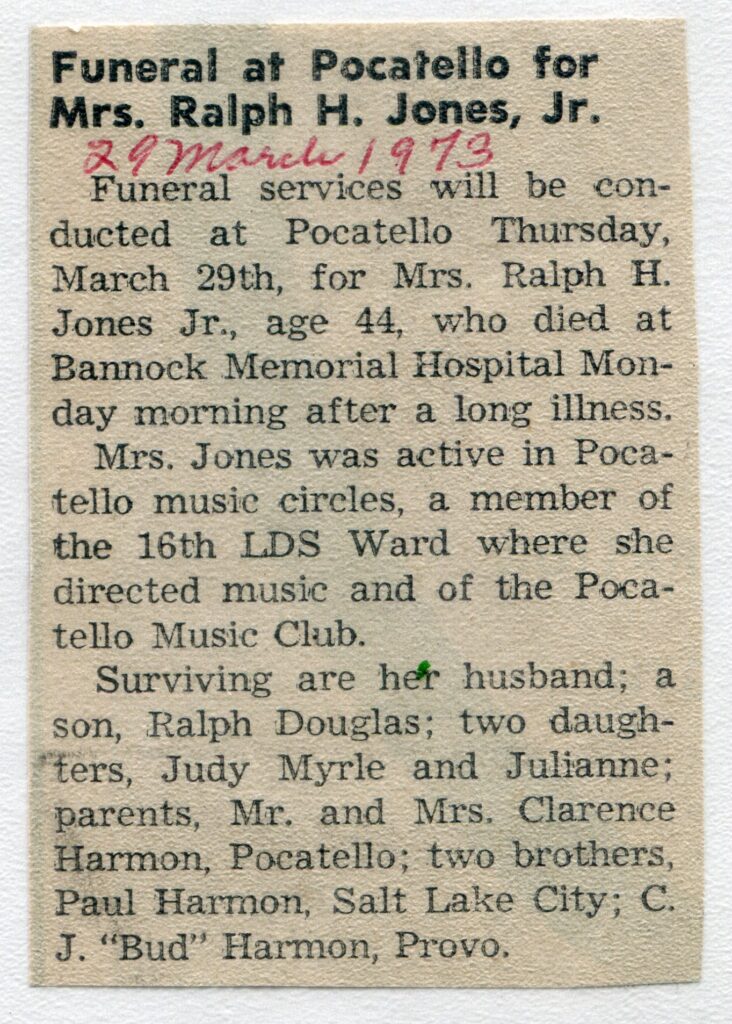 Funeral at Pocatello for Mrs. Ralph H. Jones, Jr.

29 March 1973

Funeral services will be conducted at Pocatello Thursday, March 29th, for Mrs. Ralph H. Jones Jr., age 44, who died at Bannock Memorial Hospital Monday morning after a long illness.

Mrs. Jones was active in Pocatello music circles, a member of the 16th LDS Ward where she directed music and of the Pocatello Music Club.

Surviving are her husband; a son, Ralph Douglas; two daughters, Judy Myrle and Julianne; parents, Mr. and Mrs. Clarence Harmon, Pocatello; two brothers, Paul Harmon, Salt Lake City; C. J. "Bud" Harmon, Provo.